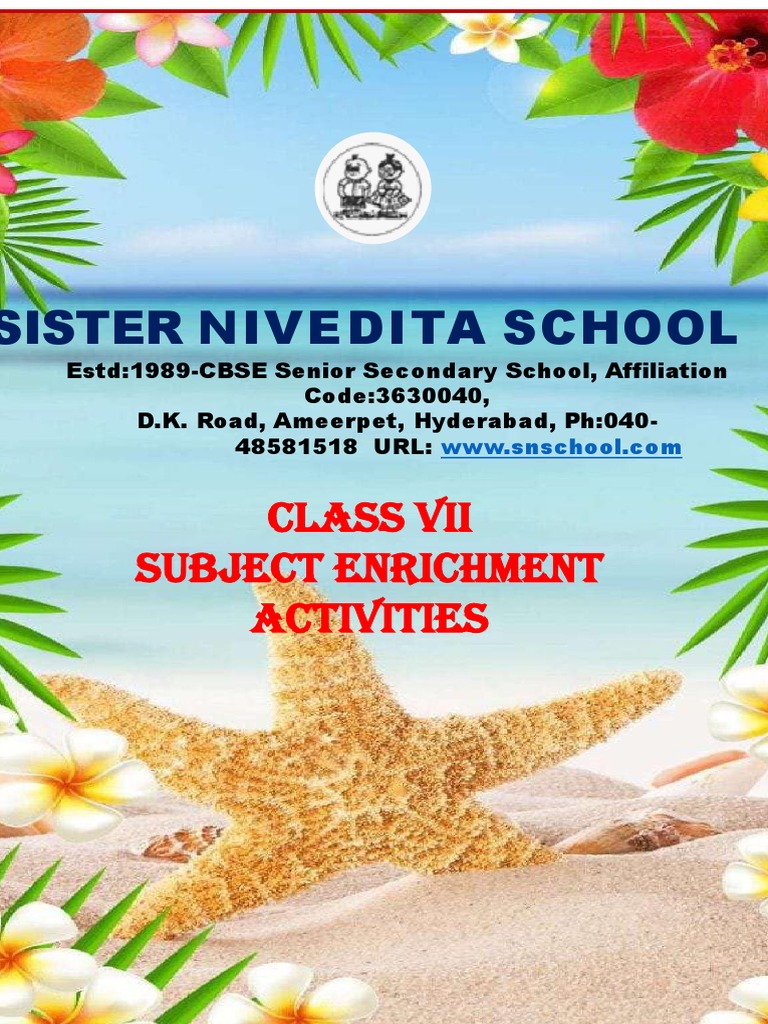 SISTER NIVEDITA SCHOOL

Estd:1989-CBSE Senior Secondary School, Affiliation Code:3630040, D.K. Road, Ameerpet, Hyderabad, Ph:040-48581518 URL: www.snschool.com

CLASS VII
SUBJECT ENRICHMENT ACTIVITIES